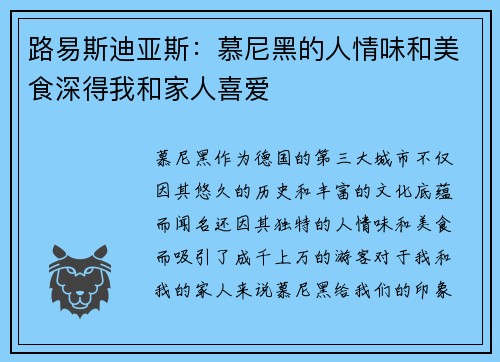 路易斯迪亚斯：慕尼黑的人情味和美食深得我和家人喜爱

慕尼黑作为德国的第三大城市不仅因其悠久的历史和丰富的文化底蕴而闻名还因其独特的人情味和美食而吸引了成千上万的游客对于我和我的家人来说慕尼黑给我们的印象